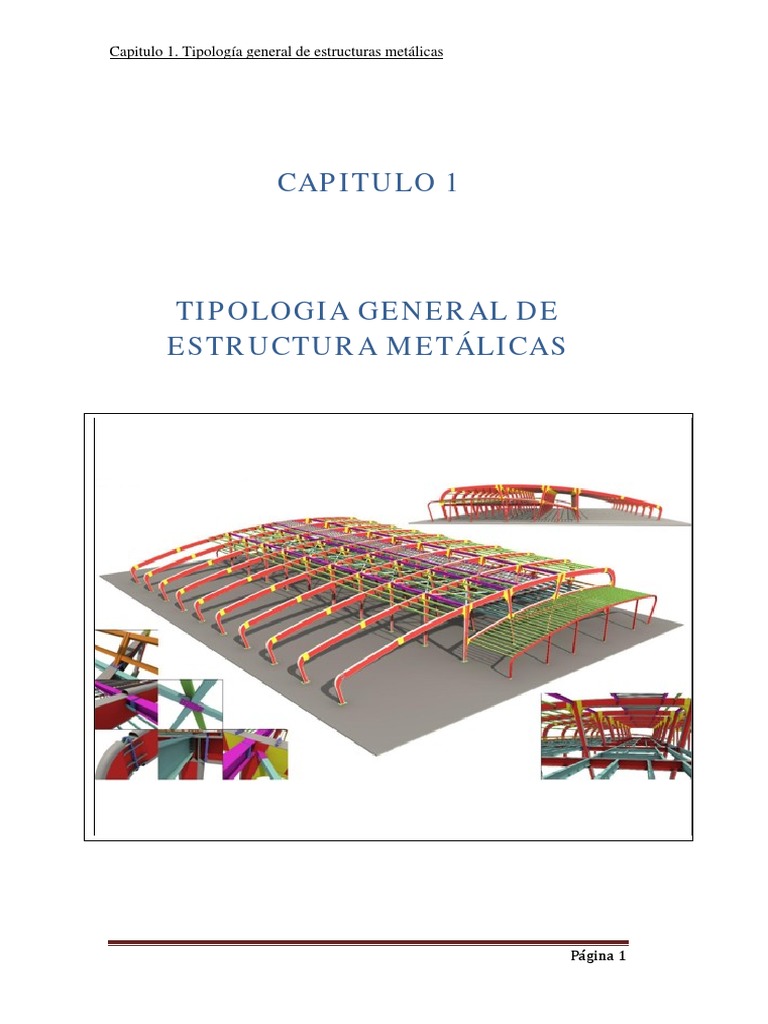 Capitulo 1. Tipología general de estructuras metálicas

CAPITULO 1

TIPOLOGIA GENERAL DE ESTRUCTURA METÁLICAS

Página 1